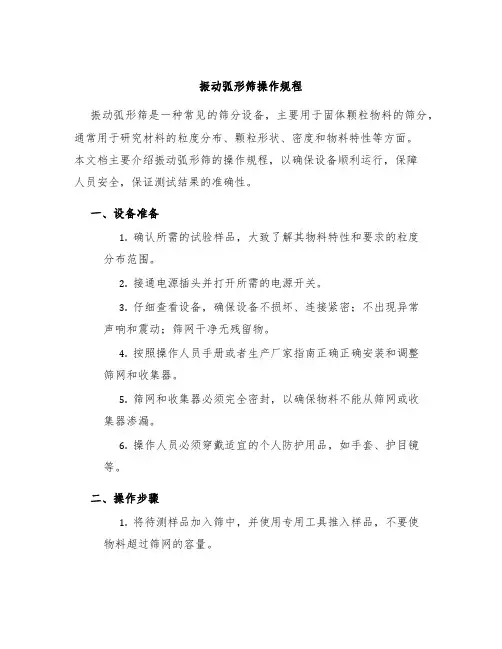 振动弧形筛操作规程

振动弧形筛是一种常见的筛分设备，主要用于固体颗粒物料的筛分，通常用于研究材料的粒度分布、颗粒形状、密度和物料特性等方面。本文档主要介绍振动弧形筛的操作规程，以确保设备顺利运行，保障人员安全，保证测试结果的准确性。

一、设备准备

1. 确认所需的试验样品，大致了解其物料特性和要求的粒度分布范围。

2. 接通电源插头并打开所需的电源开关。

3. 仔细查看设备，确保设备不损坏、连接紧密；不出现异常声响和震动；筛网干净无残留物。

4. 按照操作人员手册或者生产厂家指南正确正确安装和调整筛网和收集器。

5. 筛网和收集器必须完全密封，以确保物料不能从筛网或收集器渗漏。

6. 操作人员必须穿戴适宜的个人防护用品，如手套、护目镜等。

二、操作步骤

1. 将待测样品加入筛中，并使用专用工具推入样品，不要使物料超过筛网的容量。